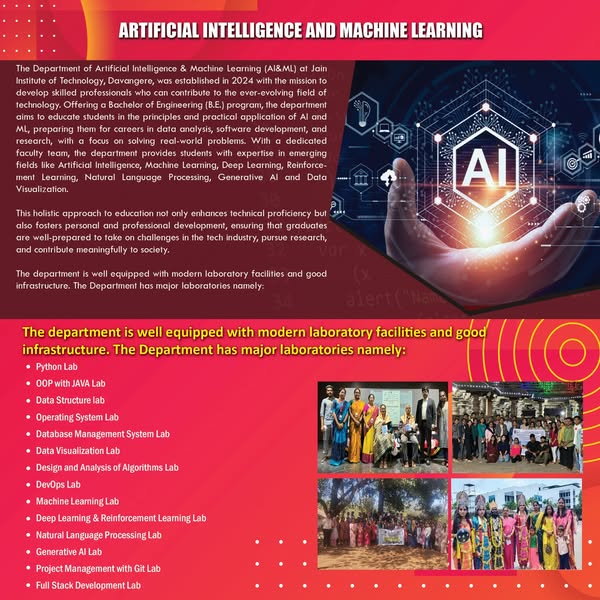 ARTIFICIAL INTELLIGENCE AND MACHINE LEARNING

The Department of Artificial Intelligence & Machine Learning (AI&ML) at Jain Institute of Technology, Davangere, was established in 2024 with the mission to develop skilled professionals who can contribute to the ever-evolving field of technology. Offering a Bachelor of Engineering (B.E.) program, the department aims to educate students in the principles and practical application of AI and ML, preparing them for careers in data analysis, software development, and research, with a focus on solving real-world problems. With a dedicated faculty team, the department provides students with expertise in emerging fields like Artificial Intelligence, Machine Learning, Deep Learning, Reinforcement Learning, Natural Language Processing, Generative AI and Data Visualization.

This holistic approach to education not only enhances technical proficiency but also fosters personal and professional development, ensuring that graduates are well-prepared to take on challenges in the tech industry, pursue research, and contribute meaningfully to society.

The department is well equipped with modern laboratory facilities and good infrastructure. The Department has major laboratories namely:

AI

The department is well equipped with modern laboratory facilities and good infrastructure. The Department has major laboratories namely:

• Python Lab
• OOP with JAVA Lab
• Data Structure lab
• Operating System Lab
• Database Management System Lab
• Data Visualization Lab
• Design and Analysis of Algorithms Lab
• DevOps Lab
• Machine Learning Lab
• Deep Learning & Reinforcement Learning Lab
• Natural Language Processing Lab
• Generative AI Lab
• Project Management with Git Lab
• Full Stack Development Lab